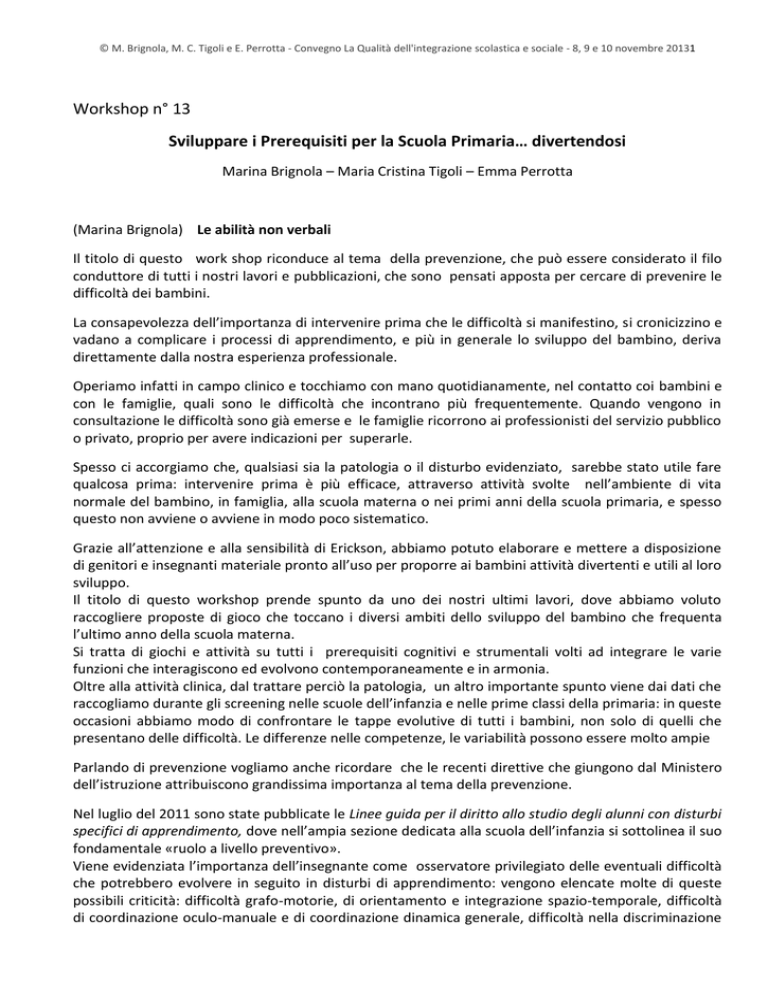 © M. Brignola, M. C. Tigoli e E. Perrotta - Convegno La Qualità dell'integrazione scolastica e sociale - 8, 9 e 10 novembre 20131

Workshop n° 13

Sviluppare i Prerequisiti per la Scuola Primaria… divertendosi

Marina Brignola – Maria Cristina Tigoli – Emma Perrotta

(Marina Brignola) Le abilità non verbali

Il titolo di questo work shop riconduce al tema della prevenzione, che può essere considerato il filo conduttore di tutti i nostri lavori e pubblicazioni, che sono pensati apposta per cercare di prevenire le difficoltà dei bambini.

La consapevolezza dell'importanza di intervenire prima che le difficoltà si manifestino, si cronicizzino e vadano a complicare i processi di apprendimento, e più in generale lo sviluppo del bambino, deriva direttamente dalla nostra esperienza professionale.

Operiamo infatti in campo clinico e tocchiamo con mano quotidianamente, nel contatto coi bambini e con le famiglie, quali sono le difficoltà che incontrano più frequentemente. Quando vengono in consultazione le difficoltà sono già emerse e le famiglie ricorrono ai professionisti del servizio pubblico o privato, proprio per avere indicazioni per superarle.

Spesso ci accorgiamo che, qualsiasi sia la patologia o il disturbo evidenziato, sarebbe stato utile fare qualcosa prima: intervenire prima è più efficace, attraverso attività svolte nell'ambiente di vita normale del bambino, in famiglia, alla scuola materna o nei primi anni della scuola primaria, e spesso questo non avviene o avviene in modo poco sistematico.

Grazie all'attenzione e alla sensibilità di Erickson, abbiamo potuto elaborare e mettere a disposizione di genitori e insegnanti materiale pronto all'uso per proporre ai bambini attività divertenti e utili al loro sviluppo.
Il titolo di questo workshop prende spunto da uno dei nostri ultimi lavori, dove abbiamo voluto raccogliere proposte di gioco che toccano i diversi ambiti dello sviluppo del bambino che frequenta l'ultimo anno della scuola materna.
Si tratta di giochi e attività su tutti i prerequisiti cognitivi e strumentali volti ad integrare le varie funzioni che interagiscono ed evolvono contemporaneamente e in armonia.
Oltre alla attività clinica, dal trattare perciò la patologia, un altro importante spunto viene dai dati che raccogliamo durante gli screening nelle scuole dell'infanzia e nelle prime classi della primaria: in queste occasioni abbiamo modo di confrontare le tappe evolutive di tutti i bambini, non solo di quelli che presentano delle difficoltà. Le differenze nelle competenze, le variabilità possono essere molto ampie

Parlando di prevenzione vogliamo anche ricordare che le recenti direttive che giungono dal Ministero dell'istruzione attribuiscono grandissima importanza al tema della prevenzione.

Nel luglio del 2011 sono state pubblicate le Linee guida per il diritto allo studio degli alunni con disturbi specifici di apprendimento, dove nell'ampia sezione dedicata alla scuola dell'infanzia si sottolinea il suo fondamentale «ruolo a livello preventivo».
Viene evidenziata l'importanza dell'insegnante come osservatore privilegiato delle eventuali difficoltà che potrebbero evolvere in seguito in disturbi di apprendimento: vengono elencate molte di queste possibili criticità: difficoltà grafo-motorie, di orientamento e integrazione spazio-temporale, difficoltà di coordinazione oculo-manuale e di coordinazione dinamica generale, difficoltà nella discriminazione